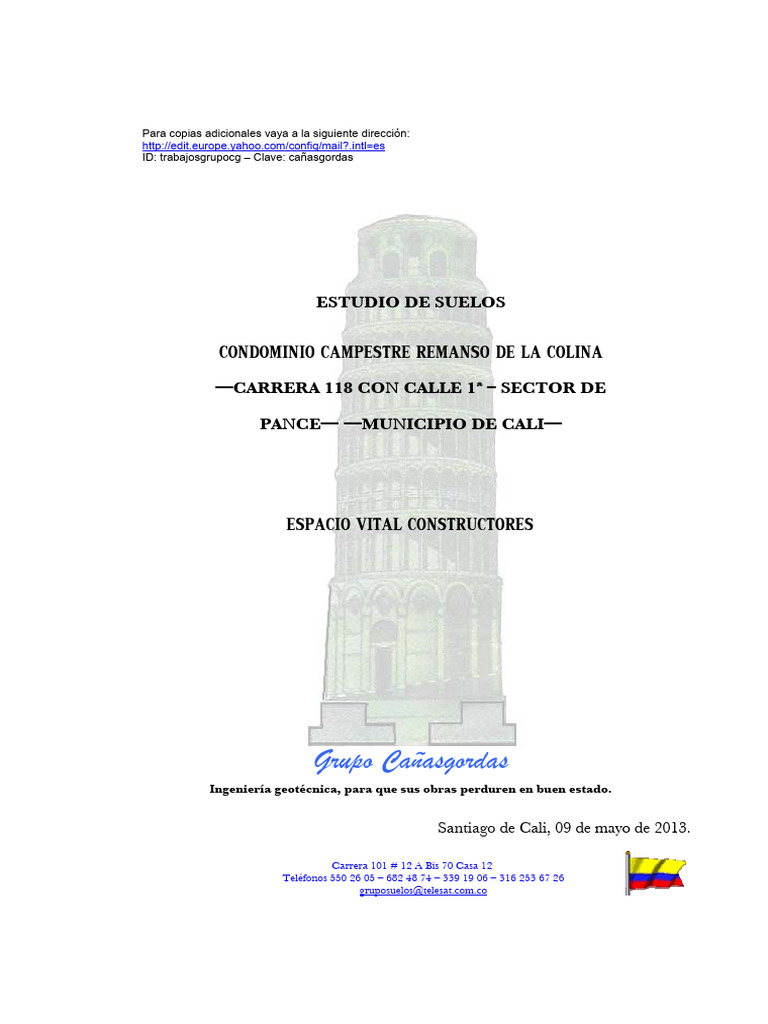 Para copias adicionales vaya a la siguiente dirección:
http://edit.europe.yahoo.com/config/mail?.intl=es
ID: trabajosgrupocg – Clave: cañasgordas

ESTUDIO DE SUELOS

CONDOMINIO CAMPESTRE REMANSO DE LA COLINA

—CARRERA 118 CON CALLE 1ª – SECTOR DE PANCE— —MUNICIPIO DE CALI—

ESPACIO VITAL CONSTRUCTORES

Grupo Cañasgordas

Ingeniería geotécnica, para que sus obras perduren en buen estado.

Santiago de Cali, 09 de mayo de 2013.

Carrera 101 # 12 A Bis 70 Casa 12
Teléfonos 550 26 05 – 682 48 74 – 339 19 06 – 316 253 67 26
gruposuelos@telesat.com.co